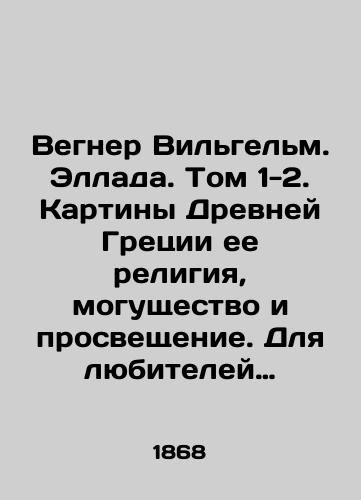 Вегнер Вильгельм. Эллада. Том 1-2. Картины Древней Греции ее религия, могущество и просвещение. Для любителей…

1868